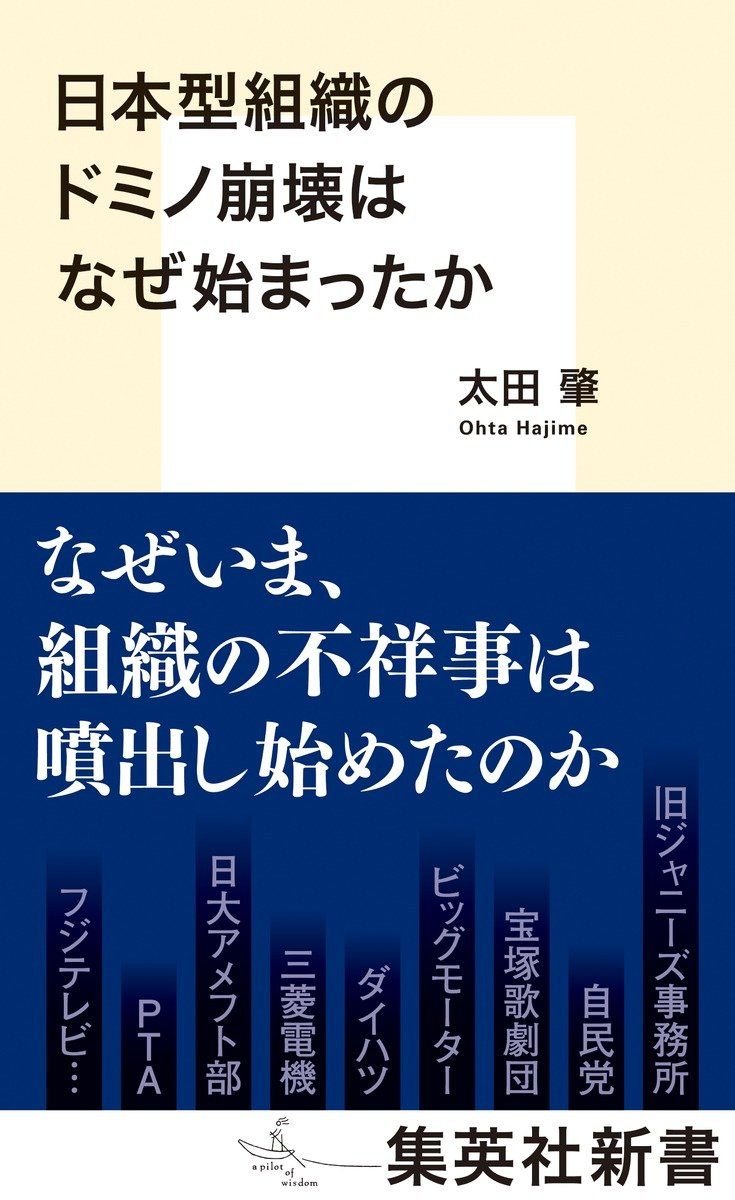 日本型組織の
ドミノ崩壊は
なぜ始まったか

太田 肇
Ohta Hajime

なぜいま、
組織の不祥事は
噴出し始めたのか

旧ジャニーズ事務所

自民党

宝塚歌劇団

ビッグモーター

ダイハツ

三菱電機

日大アメフト部

PTA

フジテレビ…

a pilot of wisdom

集英社新書